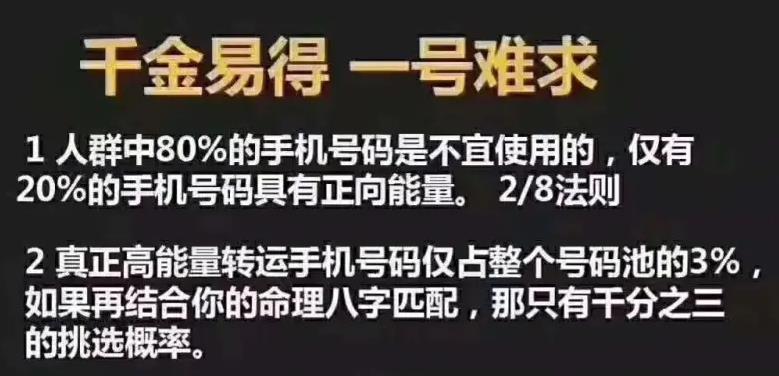 千金易得 一号难求

1 人群中80%的手机号码是不宜使用的，仅有20%的手机号码具有正向能量。 2/8法则

2 真正高能量转运手机号码仅占整个号码池的3%，如果再结合你的命理八字匹配，那只有千分之三的挑选概率。